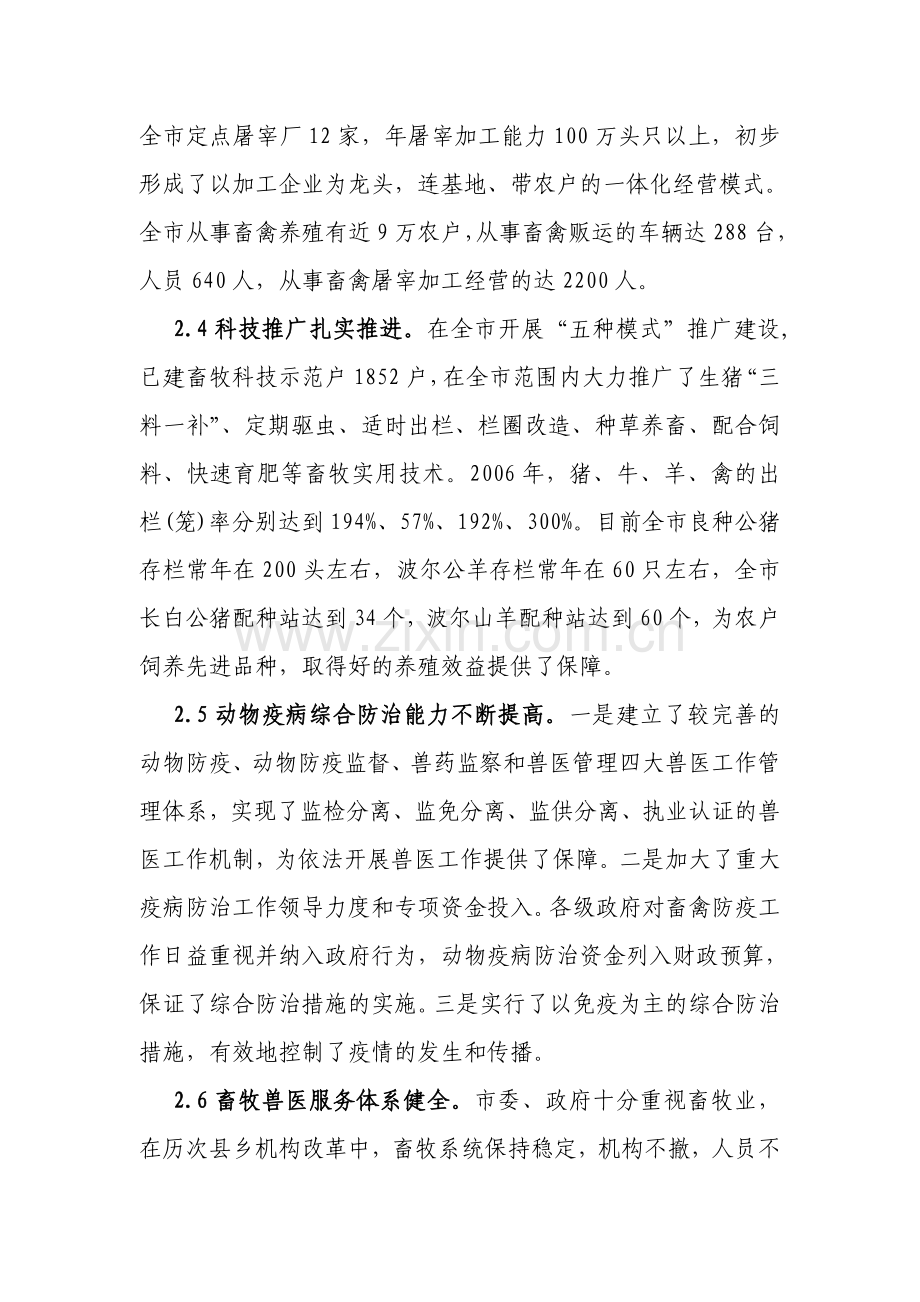 全市定点屠宰厂12家，年屠宰加工能力100万头只以上，初步形成了以加工企业为龙头，连基地、带农户的一体化经营模式。全市从事畜禽养殖有近9万农户，从事畜禽贩运的车辆达288台，人员640人，从事畜禽屠宰加工经营的达2200人。

2.4科技推广扎实推进。在全市开展“五种模式”推广建设，已建畜牧科技示范户1852户，在全市范围内大力推广了生猪“三料一补”、定期驱虫、适时出栏、栏圈改造、种草养畜、配合饲料、快速育肥等畜牧实用技术。2006年，猪、牛、羊、禽的出栏(笼)率分别达到194%、57%、192%、300%。目前全市良种公猪存栏常年在200头左右，波尔公羊存栏常年在60只左右，全市长白公猪配种站达到34个，波尔山羊配种站达到60个，为农户饲养先进品种，取得好的养殖效益提供了保障。

2.5动物疫病综合防治能力不断提高。一是建立了较完善的动物防疫、动物防疫监督、兽药监察和兽医管理四大兽医工作管理体系，实现了监检分离、监免分离、监供分离、执业认证的兽医工作机制，为依法开展兽医工作提供了保障。二是加大了重大疫病防治工作领导力度和专项资金投入。各级政府对畜禽防疫工作日益重视并纳入政府行为，动物疫病防治资金列入财政预算，保证了综合防治措施的实施。三是实行了以免疫为主的综合防治措施，有效地控制了疫情的发生和传播。

2.6畜牧兽医服务体系健全。市委、政府十分重视畜牧业，在历次县乡机构改革中，畜牧系统保持稳定，机构不撤，人员不

www.zixin.com.cn